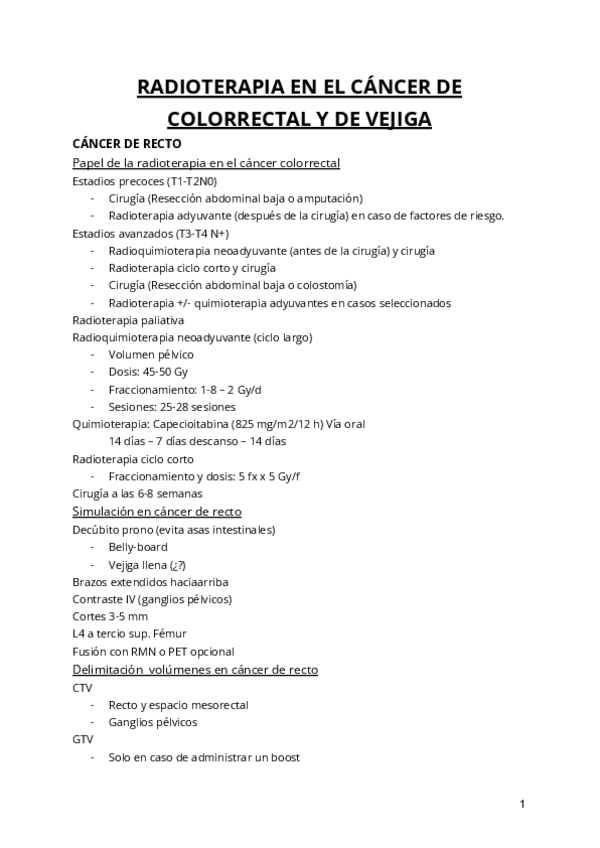 RADIOTERAPIA EN EL CÁNCER DE COLORRECTAL Y DE VEJIGA

CÁNCER DE RECTO

Papel de la radioterapia en el cáncer colorrectal

Estadios precoces (T1-T2N0)
- Cirugía (Resección abdominal baja o amputación)
- Radioterapia adyuvante (después de la cirugía) en caso de factores de riesgo.

Estadios avanzados (T3-T4 N+)
- Radioquimioterapia neoadyuvante (antes de la cirugía) y cirugía
- Radioterapia ciclo corto y cirugía
- Cirugía (Resección abdominal baja o colostomía)
- Radioterapia +/- quimioterapia adyuvantes en casos seleccionados

Radioterapia paliativa

Radioquimioterapia neoadyuvante (ciclo largo)
- Volumen pélvico
- Dosis: 45-50 Gy
- Fraccionamiento: 1-8 – 2 Gy/d
- Sesiones: 25-28 sesiones

Quimioterapia: Capecioitabina (825 mg/m2/12 h) Vía oral
14 días – 7 días descanso – 14 días

Radioterapia ciclo corto
- Fraccionamiento y dosis: 5 fx x 5 Gy/f

Cirugía a las 6-8 semanas

Simulación en cáncer de recto

Decúbito prono (evita asas intestinales)
- Belly-board
- Vejiga llena (¿?)

Brazos extendidos haciaarriba
Contraste IV (ganglios pélvicos)
Cortes 3-5 mm
L4 a tercio sup. Fémur
Fusión con RMN o PET opcional

Delimitación volúmenes en cáncer de recto

CTV
- Recto y espacio mesorectal
- Ganglios pélvicos

GTV
- Solo en caso de administrar un boost

1